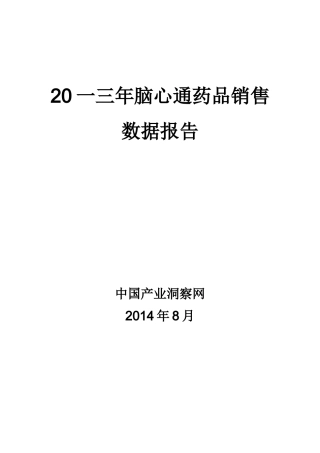 20 一三年脑心通药品销售
数据报告

中国产业洞察网
2014 年 8 月